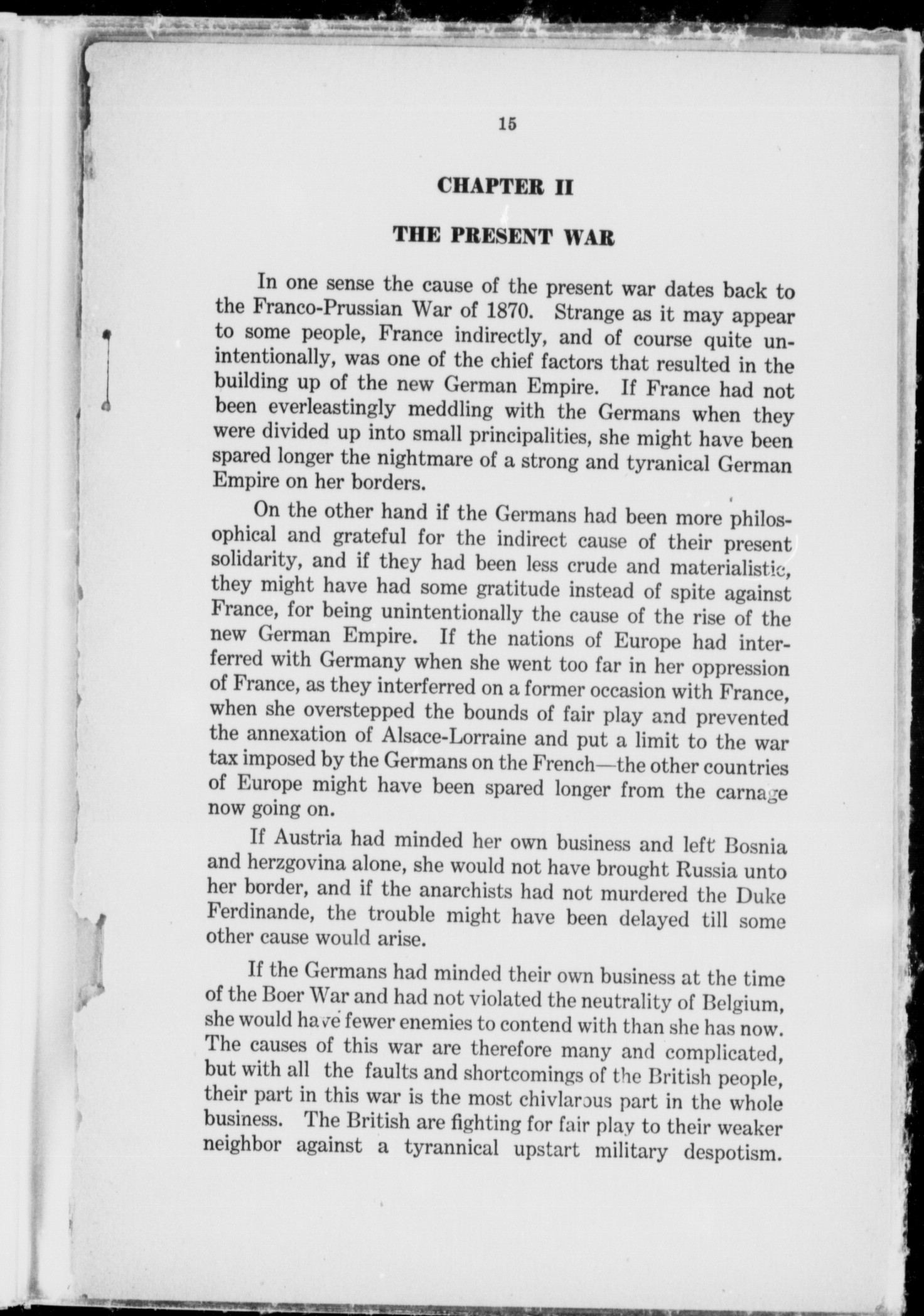 15

CHAPTER II

THE PRESENT WAR

In one sense the cause of the present war dates back to the Franco-Prussian War of 1870. Strange as it may appear to some people, France indirectly, and of course quite unintentionally, was one of the chief factors that resulted in the building up of the new German Empire. If France had not been everleastingly meddling with the Germans when they were divided up into small principalities, she might have been spared longer the nightmare of a strong and tyranical German Empire on her borders.

On the other hand if the Germans had been more philosophical and grateful for the indirect cause of their present solidarity, and if they had been less crude and materialistic, they might have had some gratitude instead of spite against France, for being unintentionally the cause of the rise of the new German Empire. If the nations of Europe had interferred with Germany when she went too far in her oppression of France, as they interferred on a former occasion with France, when she overstepped the bounds of fair play and prevented the annexation of Alsace-Lorraine and put a limit to the war tax imposed by the Germans on the French—the other countries of Europe might have been spared longer from the carnage now going on.

If Austria had minded her own business and left Bosnia and herzgovina alone, she would not have brought Russia unto her border, and if the anarchists had not murdered the Duke Ferdinande, the trouble might have been delayed till some other cause would arise.

If the Germans had minded their own business at the time of the Boer War and had not violated the neutrality of Belgium, she would have fewer enemies to contend with than she has now. The causes of this war are therefore many and complicated, but with all the faults and shortcomings of the British people, their part in this war is the most chivlarous part in the whole business. The British are fighting for fair play to their weaker neighbor against a tyrannical upstart military despotism.